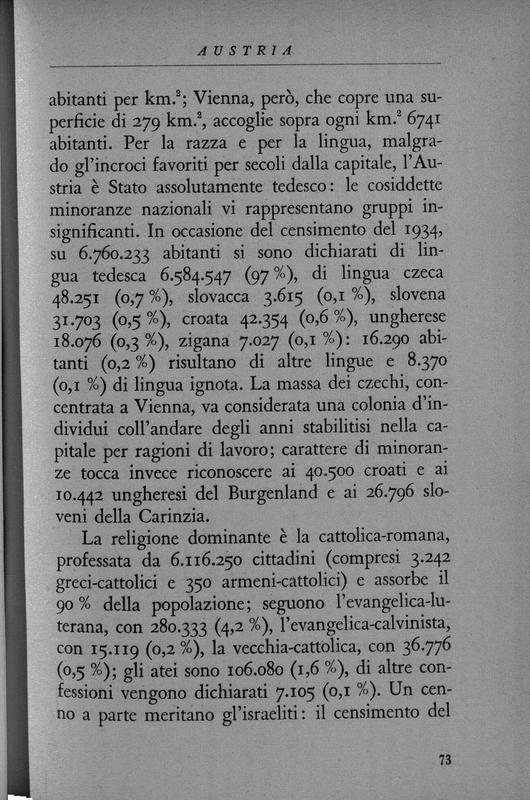 AUSTRIA

abitanti per km.$^2$; Vienna, però, che copre una superficie di 279 km.$^2$, accoglie sopra ogni km.$^2$ 6741 abitanti. Per la razza e per la lingua, malgrado gl'incroci favoriti per secoli dalla capitale, l'Austria è Stato assolutamente tedesco: le cosiddette minoranze nazionali vi rappresentano gruppi insignificanti. In occasione del censimento del 1934, su 6.760.233 abitanti si sono dichiarati di lingua tedesca 6.584.547 (97 %), di lingua czeca 48.251 (0,7 %), slovacca 3.615 (0,1 %), slovena 31.703 (0,5 %), croata 42.354 (0,6 %), ungherese 18.076 (0,3 %), zigana 7.027 (0,1 %): 16.290 abitanti (0,2 %) risultano di altre lingue e 8.370 (0,1 %) di lingua ignota. La massa dei czechi, concentrata a Vienna, va considerata una colonia d'individui coll'andare degli anni stabilitisi nella capitale per ragioni di lavoro; carattere di minoranze tocca invece riconoscere ai 40.500 croati e ai 10.442 ungheresi del Burgenland e ai 26.796 sloveni della Carinzia.

La religione dominante è la cattolica-romana, professata da 6.116.250 cittadini (compresi 3.242 greci-cattolici e 350 armeni-cattolici) e assorbe il 90 % della popolazione; seguono l'evangelica-luterana, con 280.333 (4,2 %), l'evangelica-calvinista, con 15.119 (0,2 %), la vecchia-cattolica, con 36.776 (0,5 %); gli atei sono 106.080 (1,6 %), di altre confessioni vengono dichiarati 7.105 (0,1 %). Un cenno a parte meritano gl'israeliti: il censimento del

73